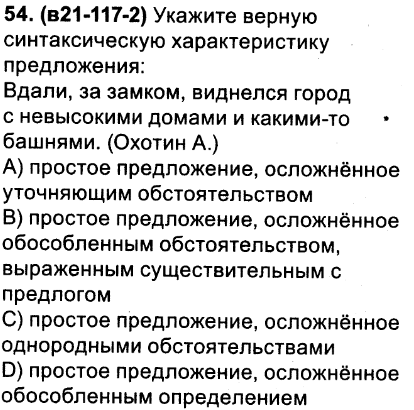 54. (в21-117-2) Укажите верную синтаксическую характеристику предложения:
Вдали, за замком, виднелся город с невысокими домами и какими-то башнями. (Охотин А.)
A) простое предложение, осложнённое уточняющим обстоятельством
B) простое предложение, осложнённое обособленным обстоятельством, выраженным существительным с предлогом
C) простое предложение, осложнённое однородными обстоятельствами
D) простое предложение, осложнённое обособленным определением